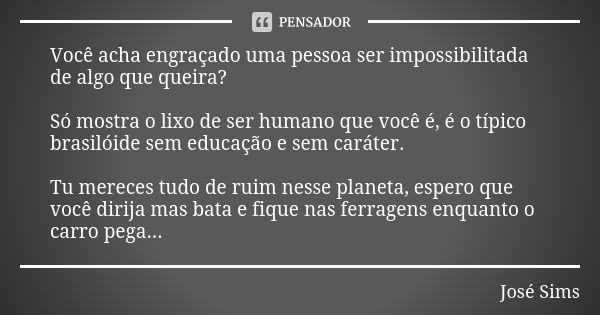 PENSADOR

Você acha engraçado uma pessoa ser impossibilitada de algo que queira?

Só mostra o lixo de ser humano que você é, é o típico brasilóide sem educação e sem caráter.

Tu mereces tudo de ruim nesse planeta, espero que você dirija mas bata e fique nas ferragens enquanto o carro pega...

José Sims